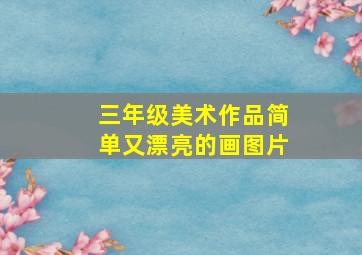 三年级美术作品简单又漂亮的画图片